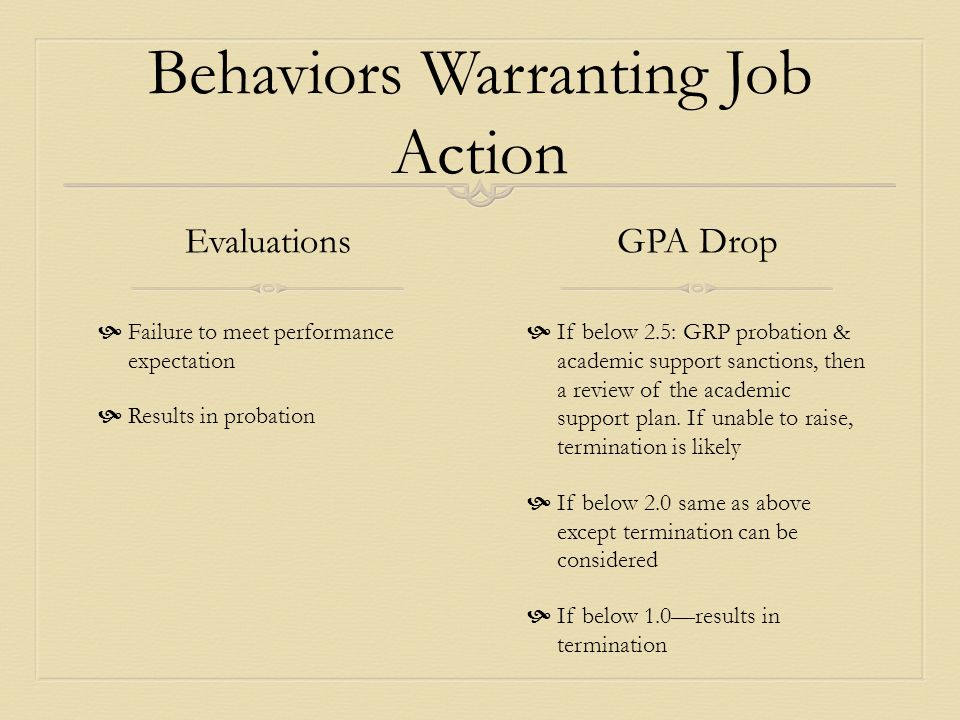 Behaviors Warranting Job Action

Evaluations

Failure to meet performance expectation

Results in probation

GPA Drop

If below 2.5: GRP probation & academic support sanctions, then a review of the academic support plan. If unable to raise, termination is likely

If below 2.0 same as above except termination can be considered

If below 1.0—results in termination